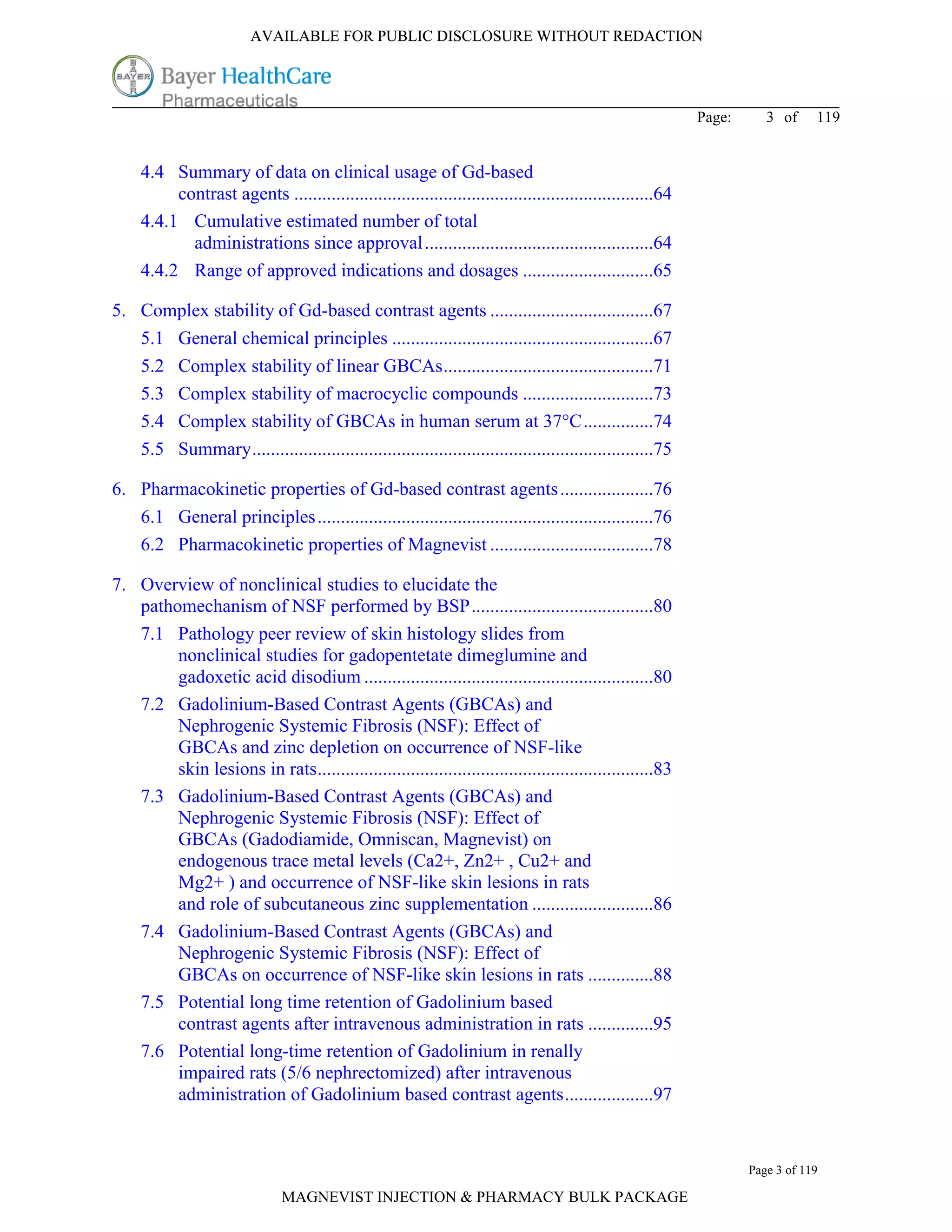 AVAILABLE FOR PUBLIC DISCLOSURE WITHOUT REDACTION

BAYER

Bayer HealthCare
Pharmaceuticals

Page: 3 of 119

4.4 Summary of data on clinical usage of Gd-based contrast agents ..........64

4.4.1 Cumulative estimated number of total administrations since approval ..........64

4.4.2 Range of approved indications and dosages ..........65

5. Complex stability of Gd-based contrast agents ..........67

5.1 General chemical principles ..........67

5.2 Complex stability of linear GBCAs..........71

5.3 Complex stability of macrocyclic compounds ..........73

5.4 Complex stability of GBCAs in human serum at 37°C..........74

5.5 Summary..........75

6. Pharmacokinetic properties of Gd-based contrast agents..........76

6.1 General principles..........76

6.2 Pharmacokinetic properties of Magnevist ..........78

7. Overview of nonclinical studies to elucidate the pathomechanism of NSF performed by BSP..........80

7.1 Pathology peer review of skin histology slides from nonclinical studies for gadopentetate dimeglumine and gadoxetic acid disodium ..........80

7.2 Gadolinium-Based Contrast Agents (GBCAs) and Nephrogenic Systemic Fibrosis (NSF): Effect of GBCAs and zinc depletion on occurrence of NSF-like skin lesions in rats..........83

7.3 Gadolinium-Based Contrast Agents (GBCAs) and Nephrogenic Systemic Fibrosis (NSF): Effect of GBCAs (Gadodiamide, Omniscan, Magnevist) on endogenous trace metal levels (Ca2+, Zn2+ , Cu2+ and Mg2+ ) and occurrence of NSF-like skin lesions in rats and role of subcutaneous zinc supplementation ..........86

7.4 Gadolinium-Based Contrast Agents (GBCAs) and Nephrogenic Systemic Fibrosis (NSF): Effect of GBCAs on occurrence of NSF-like skin lesions in rats ..........88

7.5 Potential long time retention of Gadolinium based contrast agents after intravenous administration in rats ..........95

7.6 Potential long-time retention of Gadolinium in renally impaired rats (5/6 nephrectomized) after intravenous administration of Gadolinium based contrast agents..........97

Page 3 of 119

MAGNEVIST INJECTION & PHARMACY BULK PACKAGE